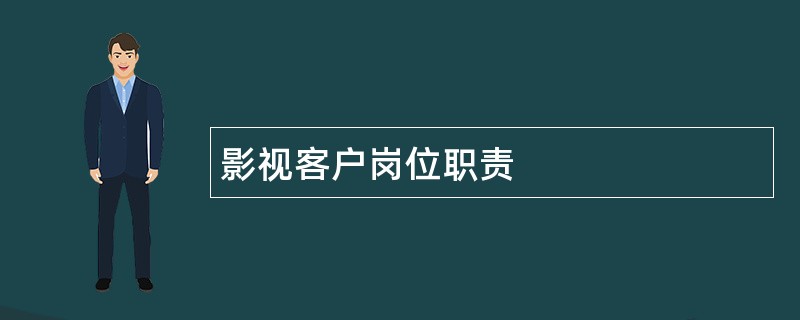 影视客户岗位职责